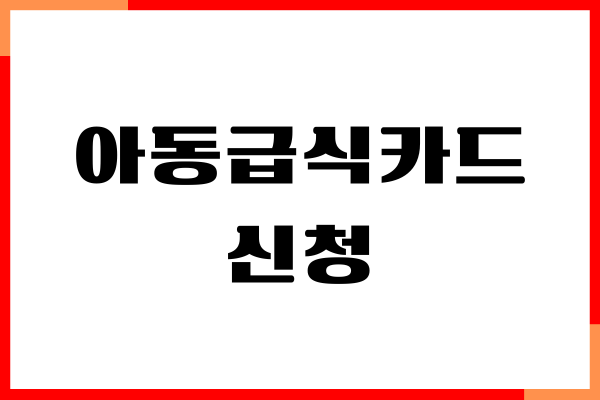 아동급식카드
신청